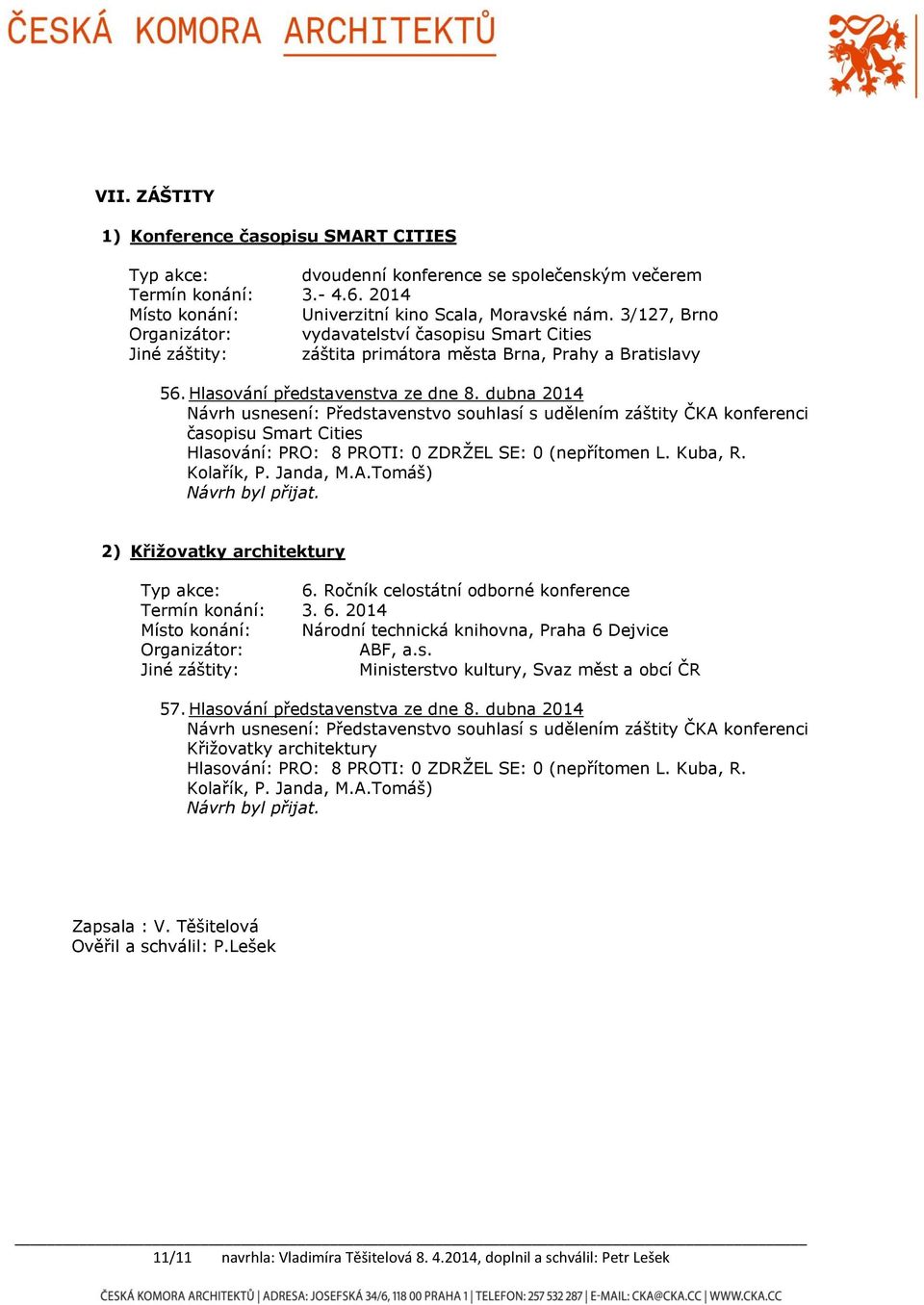 ČESKÁ KOMORA ARCHITEKTŮ

VII. ZÁŠTITY

1) Konference časopisu SMART CITIES

Typ akce: dvoudenní konference se společenským večerem
Termín konání: 3.- 4.6. 2014
Místo konání: Univerzitní kino Scala, Moravské nám. 3/127, Brno
Organizátor: vydavatelství časopisu Smart Cities
Jiné záštity: záštita primátora města Brna, Prahy a Bratislavy

56. Hlasování představenstva ze dne 8. dubna 2014
Návrh usnesení: Představenstvo souhlasí s udělením záštity ČKA konferenci časopisu Smart Cities
Hlasování: PRO: 8 PROTI: 0 ZDRŽEL SE: 0 (nepřítomen L. Kuba, R. Kolařík, P. Janda, M.A.Tomáš)
Návrh byl přijat.

2) Křižovatky architektury

Typ akce: 6. Ročník celostátní odborné konference
Termín konání: 3. 6. 2014
Místo konání: Národní technická knihovna, Praha 6 Dejvice
Organizátor: ABF, a.s.
Jiné záštity: Ministerstvo kultury, Svaz měst a obcí ČR

57. Hlasování představenstva ze dne 8. dubna 2014
Návrh usnesení: Představenstvo souhlasí s udělením záštity ČKA konferenci Křižovatky architektury
Hlasování: PRO: 8 PROTI: 0 ZDRŽEL SE: 0 (nepřítomen L. Kuba, R. Kolařík, P. Janda, M.A.Tomáš)
Návrh byl přijat.

Zapsala : V. Těšitelová
Ověřil a schválil: P.Lešek

11/11 navrhla: Vladimíra Těšitelová 8. 4.2014, doplnil a schválil: Petr Lešek

ČESKÁ KOMORA ARCHITEKTŮ | ADRESA: JOSEFSKÁ 34/6, 118 00 PRAHA 1 | TELEFON: 257 532 287 | E-MAIL: CKA@CKA.CC | WWW.CKA.CC